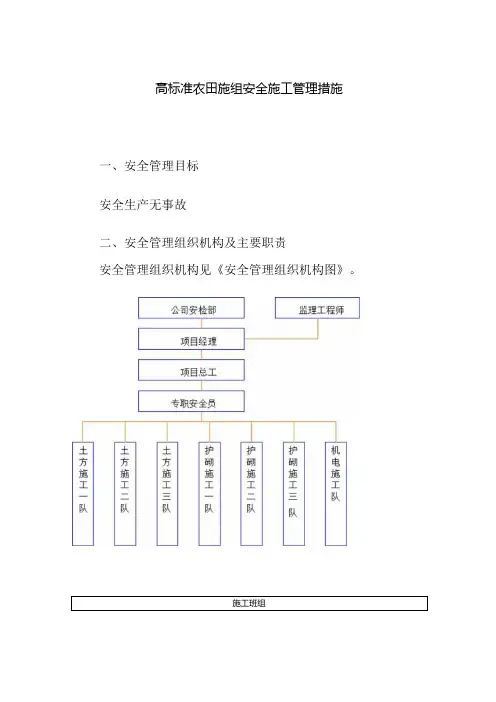 高标准农田施组安全施工管理措施

一、安全管理目标

安全生产无事故

二、安全管理组织机构及主要职责

安全管理组织机构见《安全管理组织机构图》。

公司安检部

监理工程师

项目经理

项目总工

专职安全员

土方施工一队

土方施工二队

土方施工三队

护砌施工一队

护砌施工二队

护砌施工三队

机电施工队

施工班组